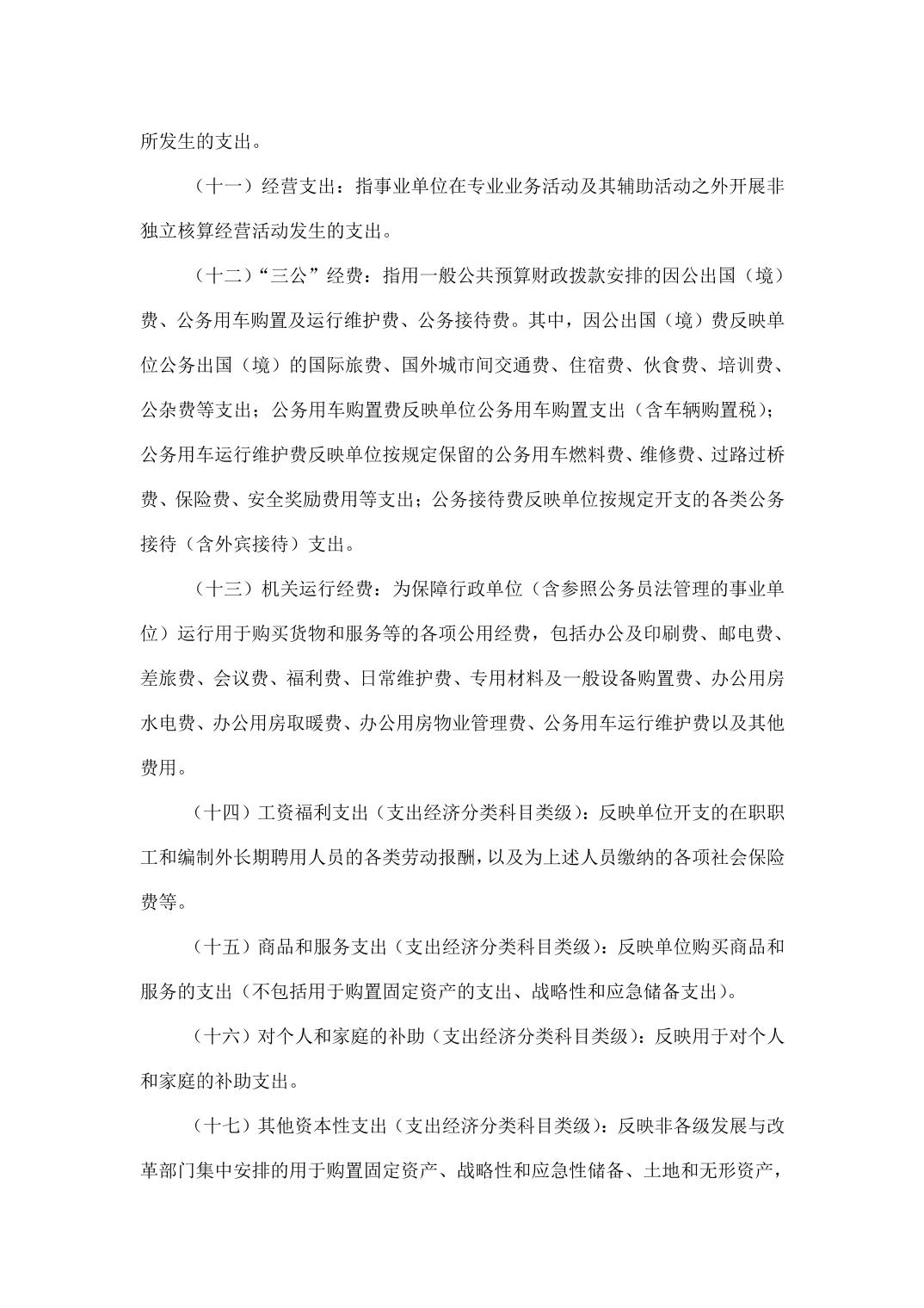 所发生的支出。

（十一）经营支出：指事业单位在专业业务活动及其辅助活动之外开展非独立核算经营活动发生的支出。

（十二）“三公”经费：指用一般公共预算财政拨款安排的因公出国（境）费、公务用车购置及运行维护费、公务接待费。其中，因公出国（境）费反映单位公务出国（境）的国际旅费、国外城市间交通费、住宿费、伙食费、培训费、公杂费等支出；公务用车购置费反映单位公务用车购置支出（含车辆购置税）；公务用车运行维护费反映单位按规定保留的公务用车燃料费、维修费、过路过桥费、保险费、安全奖励费用等支出；公务接待费反映单位按规定开支的各类公务接待（含外宾接待）支出。

（十三）机关运行经费：为保障行政单位（含参照公务员法管理的事业单位）运行用于购买货物和服务等的各项公用经费，包括办公及印刷费、邮电费、差旅费、会议费、福利费、日常维护费、专用材料及一般设备购置费、办公用房水电费、办公用房取暖费、办公用房物业管理费、公务用车运行维护费以及其他费用。

（十四）工资福利支出（支出经济分类科目类级）：反映单位开支的在职职工和编制外长期聘用人员的各类劳动报酬，以及为上述人员缴纳的各项社会保险费等。

（十五）商品和服务支出（支出经济分类科目类级）：反映单位购买商品和服务的支出（不包括用于购置固定资产的支出、战略性和应急储备支出）。

（十六）对个人和家庭的补助（支出经济分类科目类级）：反映用于对个人和家庭的补助支出。

（十七）其他资本性支出（支出经济分类科目类级）：反映非各级发展与改革部门集中安排的用于购置固定资产、战略性和应急性储备、土地和无形资产，